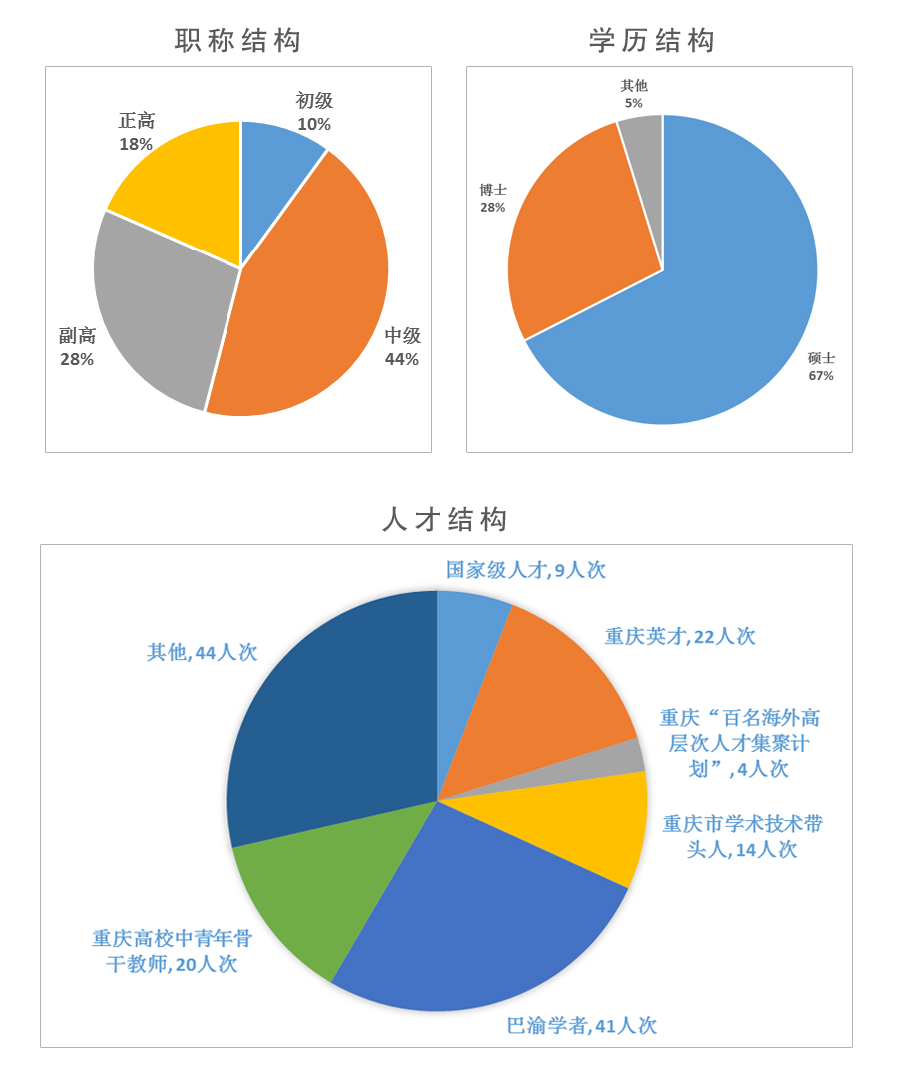 职称结构

初级
10%

中级
44%

副高
28%

正高
18%

学历结构

其他
5%

博士
28%

硕士
67%

人才结构

国家级人才,9人次

重庆英才,22人次

重庆“百名海外高层次人才集聚计划”,4人次

重庆市学术技术带头人,14人次

巴渝学者,41人次

重庆高校中青年骨干教师,20人次

其他,44人次